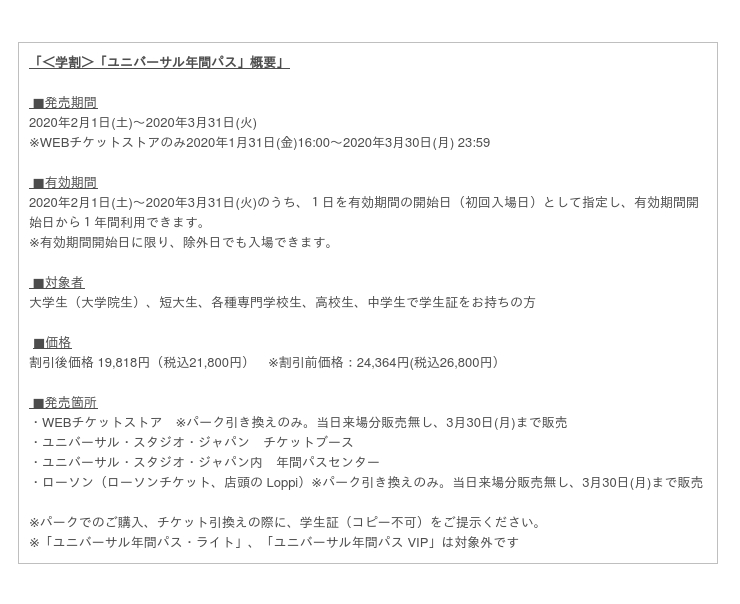 「＜学割＞「ユニバーサル年間パス」概要」

■発売期間
2020年2月1日(土)～2020年3月31日(火)
※WEBチケットストアのみ2020年1月31日(金)16:00～2020年3月30日(月) 23:59

■有効期間
2020年2月1日(土)～2020年3月31日(火)のうち、１日を有効期間の開始日（初回入場日）として指定し、有効期間開始日から１年間利用できます。
※有効期間開始日に限り、除外日でも入場できます。

■対象者
大学生（大学院生）、短大生、各種専門学校生、高校生、中学生で学生証をお持ちの方

■価格
割引後価格 19,818円（税込21,800円） ※割引前価格：24,364円(税込26,800円）

■発売箇所
・WEBチケットストア ※パーク引き換えのみ。当日来場分販売無し、3月30日(月)まで販売
・ユニバーサル・スタジオ・ジャパン チケットブース
・ユニバーサル・スタジオ・ジャパン内 年間パスセンター
・ローソン（ローソンチケット、店頭の Loppi）※パーク引き換えのみ。当日来場分販売無し、3月30日(月)まで販売

※パークでのご購入、チケット引換えの際に、学生証（コピー不可）をご提示ください。
※「ユニバーサル年間パス・ライト」、「ユニバーサル年間パス VIP」は対象外です